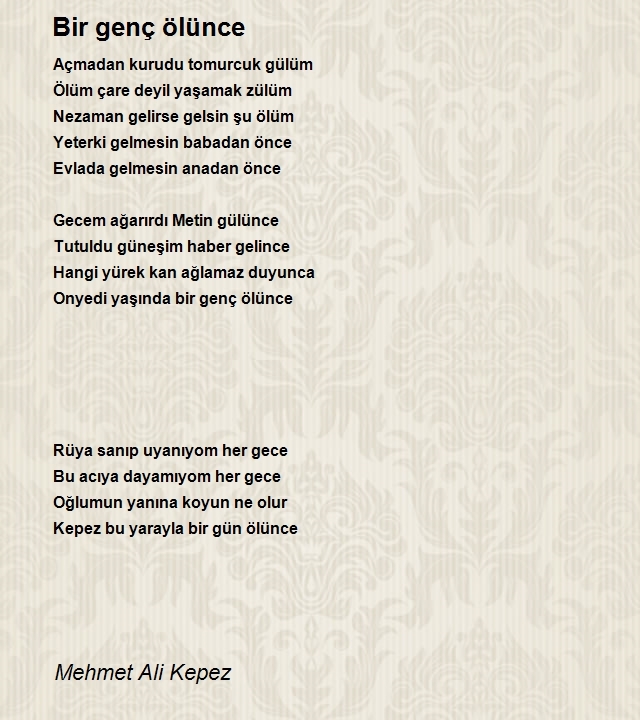 Bir genç ölünce

Açmadan kurudu tomurcuk gülüm
Ölüm çare deyil yaşamak zülüm
Nezaman gelirse gelsin şu ölüm
Yeterki gelmesin babadan önce
Evlada gelmesin anadan önce

Gecem ağarırdı Metin gülünce
Tutuldu güneşim haber gelince
Hangi yürek kan ağlamaz duyunca
Onyedi yaşında bir genç ölünce

Rüya sanıp uyanıyom her gece
Bu acıya dayamıyom her gece
Oğlumun yanına koyun ne olur
Kepez bu yarayla bir gün ölünce

Mehmet Ali Kepez